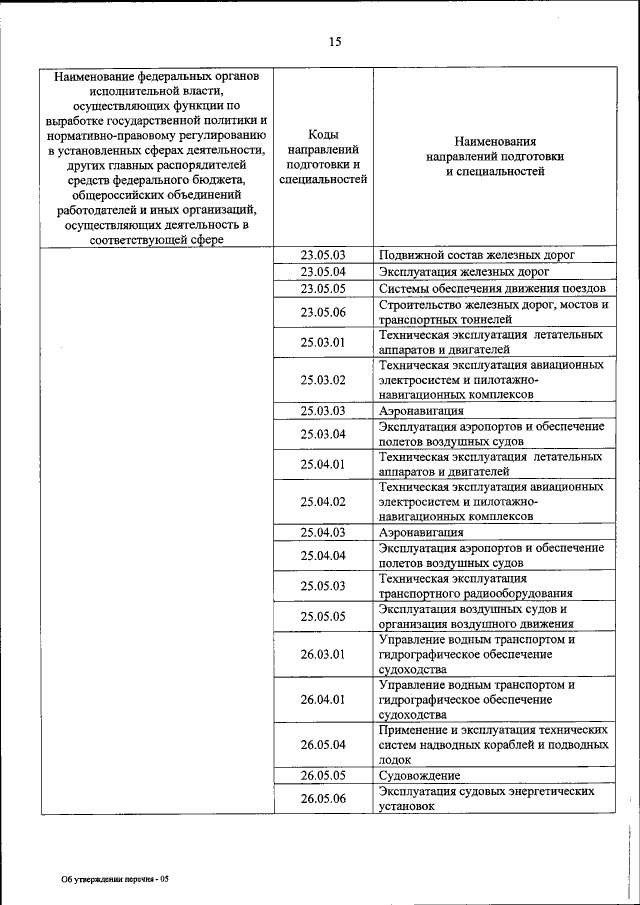 15

| Наименование федеральных органов исполнительной власти, осуществляющих функции по выработке государственной политики и нормативно-правовому регулированию в установленных сферах деятельности, других главных распорядителей средств федерального бюджета, общероссийских объединений работодателей и иных организаций, осуществляющих деятельность в соответствующей сфере | Коды направлений подготовки и специальностей | Наименования направлений подготовки и специальностей |
|---|---|---|
| | 23.05.03 | Подвижной состав железных дорог |
| | 23.05.04 | Эксплуатация железных дорог |
| | 23.05.05 | Системы обеспечения движения поездов |
| | 23.05.06 | Строительство железных дорог, мостов и транспортных тоннелей |
| | 25.03.01 | Техническая эксплуатация летательных аппаратов и двигателей |
| | 25.03.02 | Техническая эксплуатация авиационных электросистем и пилотажно-навигационных комплексов |
| | 25.03.03 | Аэронавигация |
| | 25.03.04 | Эксплуатация аэропортов и обеспечение полетов воздушных судов |
| | 25.04.01 | Техническая эксплуатация летательных аппаратов и двигателей |
| | 25.04.02 | Техническая эксплуатация авиационных электросистем и пилотажно-навигационных комплексов |
| | 25.04.03 | Аэронавигация |
| | 25.04.04 | Эксплуатация аэропортов и обеспечение полетов воздушных судов |
| | 25.05.03 | Техническая эксплуатация транспортного радиооборудования |
| | 25.05.05 | Эксплуатация воздушных судов и организация воздушного движения |
| | 26.03.01 | Управление водным транспортом и гидрографическое обеспечение судоходства |
| | 26.04.01 | Управление водным транспортом и гидрографическое обеспечение судоходства |
| | 26.05.04 | Применение и эксплуатация технических систем надводных кораблей и подводных лодок |
| | 26.05.05 | Судовождение |
| | 26.05.06 | Эксплуатация судовых энергетических установок |

Об утверждении перечня - 05